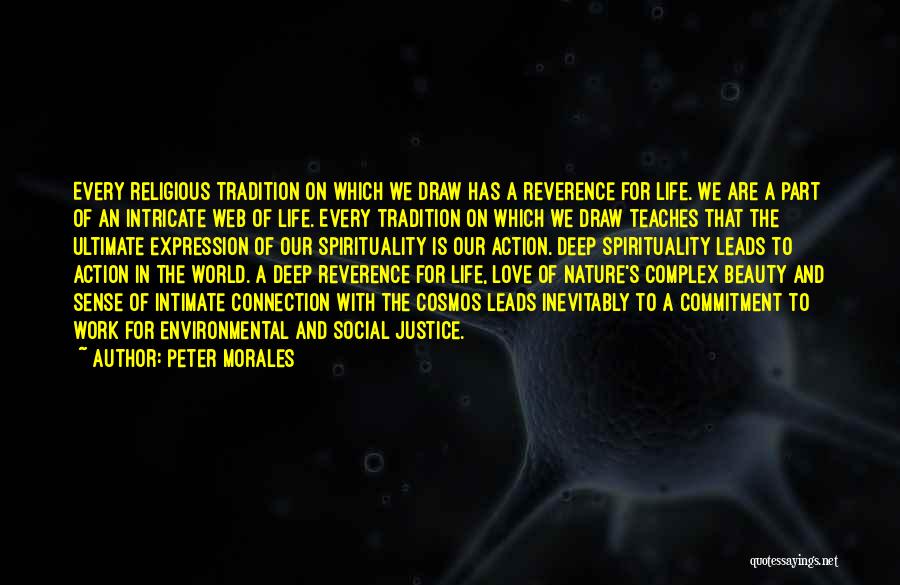 EVERY RELIGIOUS TRADITION ON WHICH WE DRAW HAS A REVERENCE FOR LIFE. WE ARE A PART OF AN INTRICATE WEB OF LIFE. EVERY TRADITION ON WHICH WE DRAW TEACHES THAT THE ULTIMATE EXPRESSION OF OUR SPIRITUALITY IS OUR ACTION. DEEP SPIRITUALITY LEADS TO ACTION IN THE WORLD. A DEEP REVERENCE FOR LIFE, LOVE OF NATURE'S COMPLEX BEAUTY AND SENSE OF INTIMATE CONNECTION WITH THE COSMOS LEADS INEVITABLY TO A COMMITMENT TO WORK FOR ENVIRONMENTAL AND SOCIAL JUSTICE.
~ AUTHOR: PETER MORALES

quotessayings.net